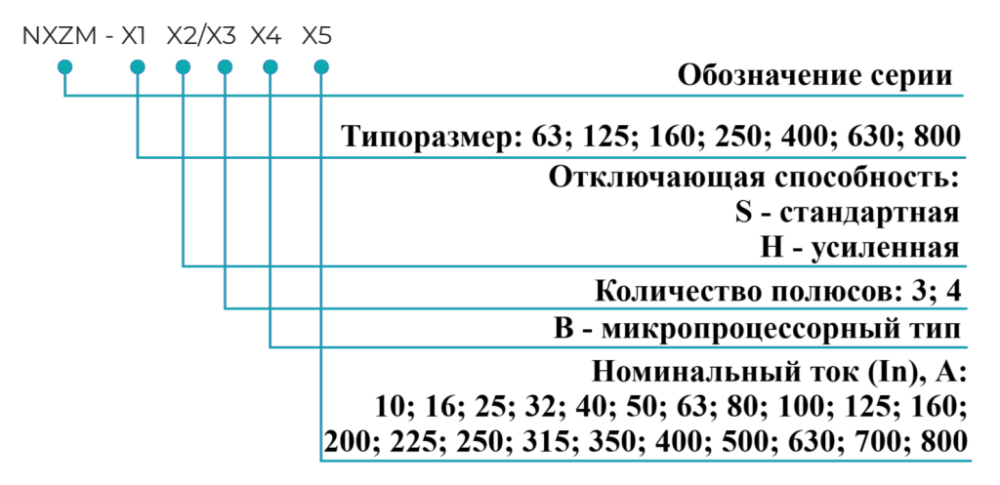 NXZM - X1 X2/X3 X4 X5

Обозначение серии

Типоразмер: 63; 125; 160; 250; 400; 630; 800

Отключающая способность:
S - стандартная
H - усиленная

Количество полюсов: 3; 4

B - микропроцессорный тип

Номинальный ток (In), А:
10; 16; 25; 32; 40; 50; 63; 80; 100; 125; 160; 200; 225; 250; 315; 350; 400; 500; 630; 700; 800